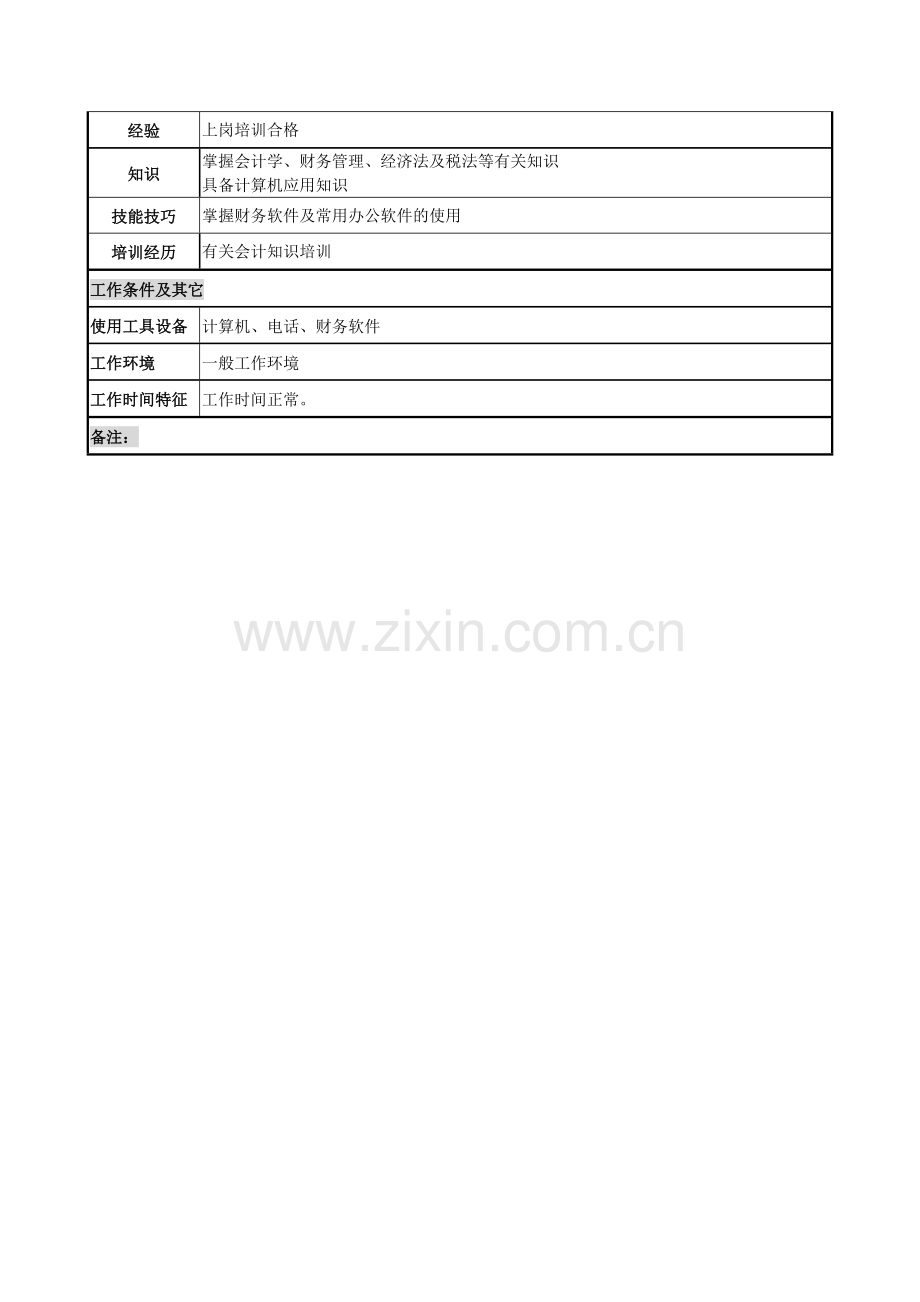 | 经验 | 上岗培训合格 |
|---|---|
| 知识 | 掌握会计学、财务管理、经济法及税法等有关知识 具备计算机应用知识 |
| 技能技巧 | 掌握财务软件及常用办公软件的使用 |
| 培训经历 | 有关会计知识培训 |
| 工作条件及其它 | |
| 使用工具设备 | 计算机、电话、财务软件 |
| 工作环境 | 一般工作环境 |
| 工作时间特征 | 工作时间正常。 |
| 备注： | |

www.zixin.com.cn